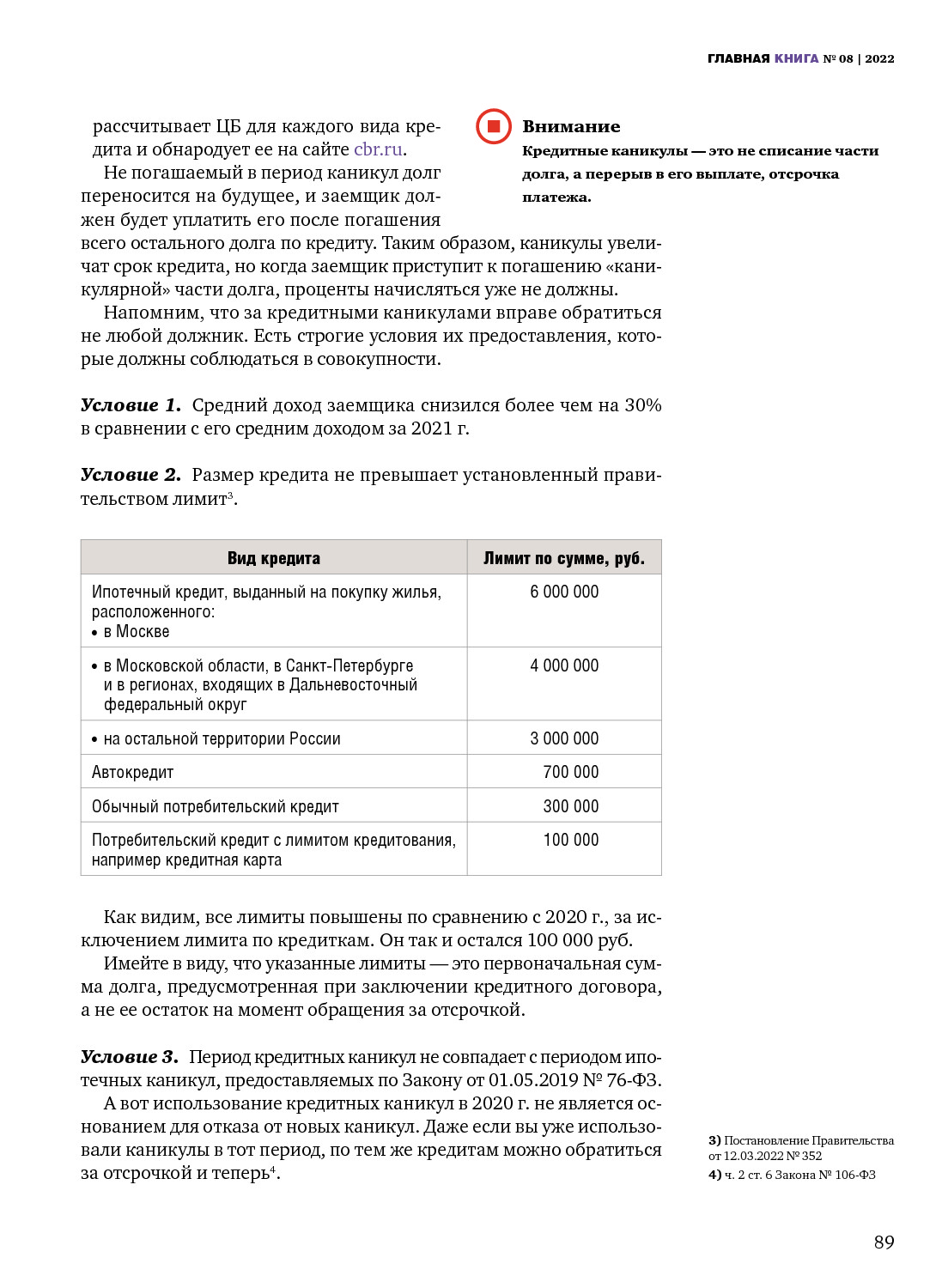 ГЛАВНАЯ КНИГА № 08 | 2022

рассчитывает ЦБ для каждого вида кредита и обнародует ее на сайте cbr.ru.

Не погашаемый в период каникул долг переносится на будущее, и заемщик должен будет уплатить его после погашения всего остального долга по кредиту. Таким образом, каникулы увеличат срок кредита, но когда заемщик приступит к погашению «каникулярной» части долга, проценты начисляться уже не должны.

Напомним, что за кредитными каникулами вправе обратиться не любой должник. Есть строгие условия их предоставления, которые должны соблюдаться в совокупности.

Внимание
Кредитные каникулы — это не списание части долга, а перерыв в его выплате, отсрочка платежа.

Условие 1. Средний доход заемщика снизился более чем на 30% в сравнении с его средним доходом за 2021 г.

Условие 2. Размер кредита не превышает установленный правительством лимит$^3$.

| Вид кредита | Лимит по сумме, руб. |
|---|---|
| Ипотечный кредит, выданный на покупку жилья, расположенного: • в Москве | 6 000 000 |
| • в Московской области, в Санкт-Петербурге и в регионах, входящих в Дальневосточный федеральный округ | 4 000 000 |
| • на остальной территории России | 3 000 000 |
| Автокредит | 700 000 |
| Обычный потребительский кредит | 300 000 |
| Потребительский кредит с лимитом кредитования, например кредитная карта | 100 000 |

Как видим, все лимиты повышены по сравнению с 2020 г., за исключением лимита по кредиткам. Он так и остался 100 000 руб.

Имейте в виду, что указанные лимиты — это первоначальная сумма долга, предусмотренная при заключении кредитного договора, а не ее остаток на момент обращения за отсрочкой.

Условие 3. Период кредитных каникул не совпадает с периодом ипотечных каникул, предоставляемых по Закону от 01.05.2019 № 76-ФЗ.

А вот использование кредитных каникул в 2020 г. не является основанием для отказа от новых каникул. Даже если вы уже использовали каникулы в тот период, по тем же кредитам можно обратиться за отсрочкой и теперь$^4$.

3) Постановление Правительства от 12.03.2022 № 352
4) ч. 2 ст. 6 Закона № 106-ФЗ

89